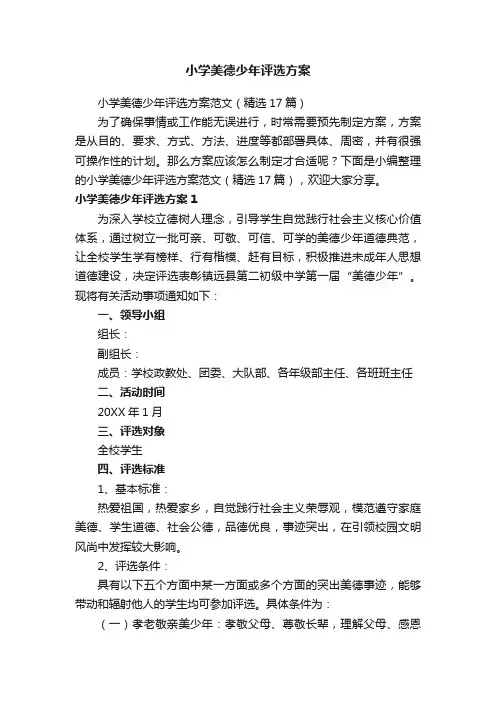 小学美德少年评选方案

小学美德少年评选方案范文（精选17篇）

为了确保事情或工作能无误进行，时常需要预先制定方案，方案是从目的、要求、方式、方法、进度等都部署具体、周密，并有很强可操作性的计划。那么方案应该怎么制定才合适呢？下面是小编整理的小学美德少年评选方案范文（精选17篇），欢迎大家分享。

小学美德少年评选方案1

为深入学校立德树人理念，引导学生自觉践行社会主义核心价值体系，通过树立一批可亲、可敬、可信、可学的美德少年道德典范，让全校学生学有榜样、行有楷模、赶有目标，积极推进未成年人思想道德建设，决定评选表彰镇远县第二初级中学第一届“美德少年”。现将有关活动事项通知如下：

一、领导小组

组长：

副组长：

成员：学校政教处、团委、大队部、各年级部主任、各班班主任

二、活动时间

20XX年1月

三、评选对象

全校学生

四、评选标准

1、基本标准：

热爱祖国，热爱家乡，自觉践行社会主义荣辱观，模范遵守家庭美德、学生道德、社会公德，品德优良，事迹突出，在引领校园文明风尚中发挥较大影响。

2、评选条件：

具有以下五个方面中某一方面或多个方面的突出美德事迹，能够带动和辐射他人的学生均可参加评选。具体条件为：

（一）孝老敬亲美少年：孝敬父母、尊敬长辈，理解父母、感恩